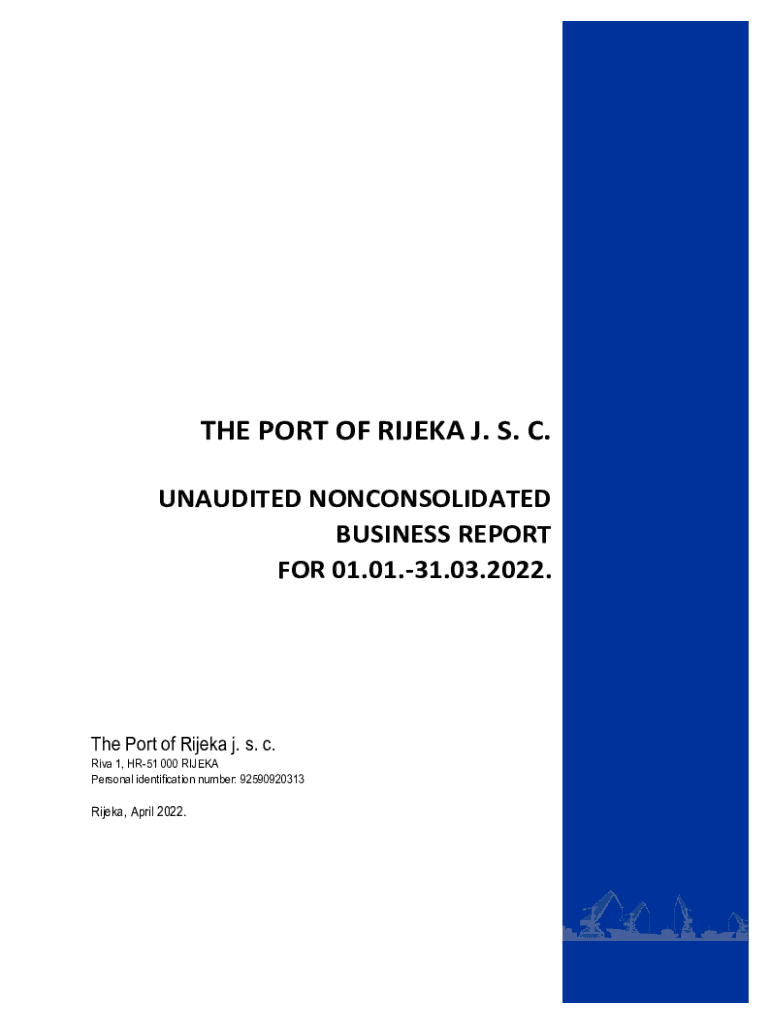 THE PORT OF RIJEKA J. S. C.

UNAUDITED NONCONSOLIDATED BUSINESS REPORT FOR 01.01.-31.03.2022.

The Port of Rijeka j. s. c.
Riva 1, HR-51 000 RIJEKA
Personal identification number: 92590920313

Rijeka, April 2022.